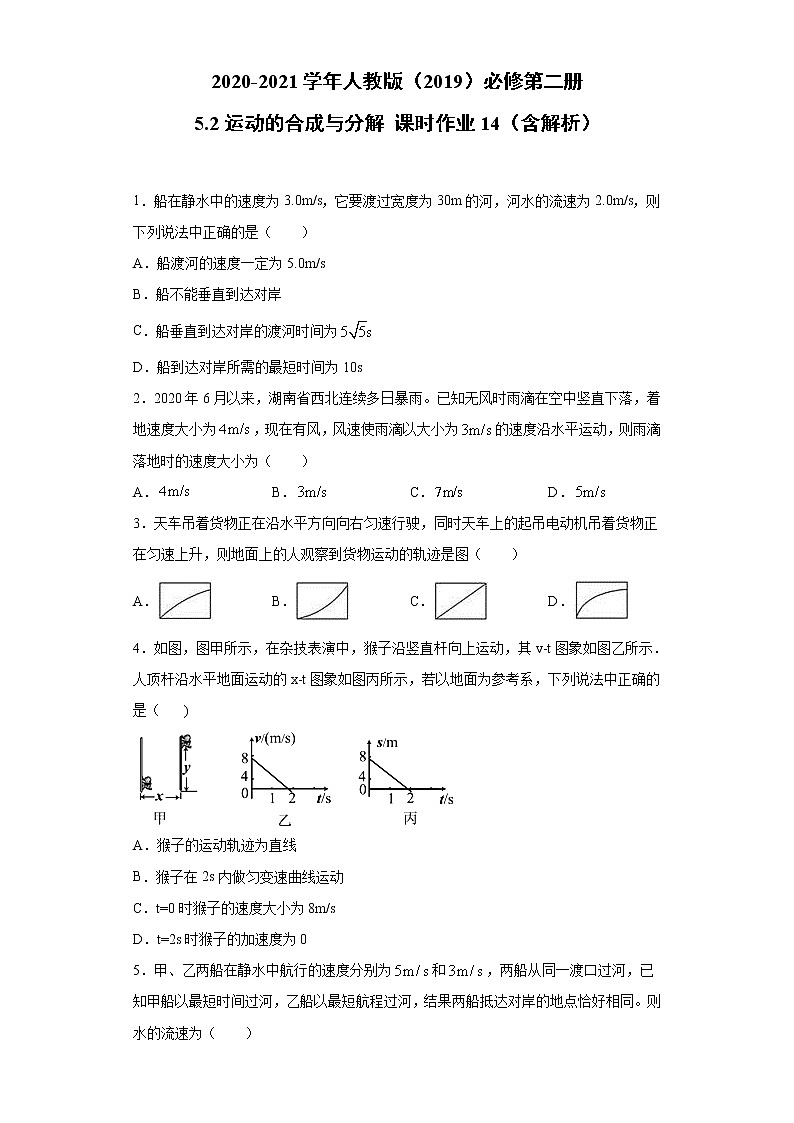 2020-2021 学年人教版（2019）必修第二册

5.2 运动的合成与分解 课时作业 14（含解析）

1．船在静水中的速度为 3.0m/s，它要渡过宽度为 30m 的河，河水的流速为 2.0m/s，则下列说法中正确的是（　　）

A．船渡河的速度一定为 5.0m/s

B．船不能垂直到达对岸

C．船垂直到达对岸的渡河时间为 $5\sqrt{5}$s

D．船到达对岸所需的最短时间为 10s

2．2020 年 6 月以来，湖南省西北连续多日暴雨。已知无风时雨滴在空中竖直下落，着地速度大小为 4m/s，现在有风，风速使雨滴以大小为 3m/s 的速度沿水平运动，则雨滴落地时的速度大小为（　　）

A．4m/s　　B．3m/s　　C．7m/s　　D．5m/s

3．天车吊着货物正在沿水平方向向右匀速行驶，同时天车上的起吊电动机吊着货物正在匀速上升，则地面上的人观察到货物运动的轨迹是图（　　）

A．　　B．　　C．　　D．

4．如图，图甲所示，在杂技表演中，猴子沿竖直杆向上运动，其 v-t 图象如图乙所示．人顶杆沿水平地面运动的 x-t 图象如图丙所示，若以地面为参考系，下列说法中正确的是（　　）

y　x　甲　v/(m/s)　8　4　0　1　2　t/s　乙　s/m　8　4　0　1　2　t/s　丙

A．猴子的运动轨迹为直线

B．猴子在 2s 内做匀变速曲线运动

C．t=0 时猴子的速度大小为 8m/s

D．t=2s 时猴子的加速度为 0

5．甲、乙两船在静水中航行的速度分别为 5m/s 和 3m/s，两船从同一渡口过河，已知甲船以最短时间过河，乙船以最短航程过河，结果两船抵达对岸的地点恰好相同。则水的流速为（　　）